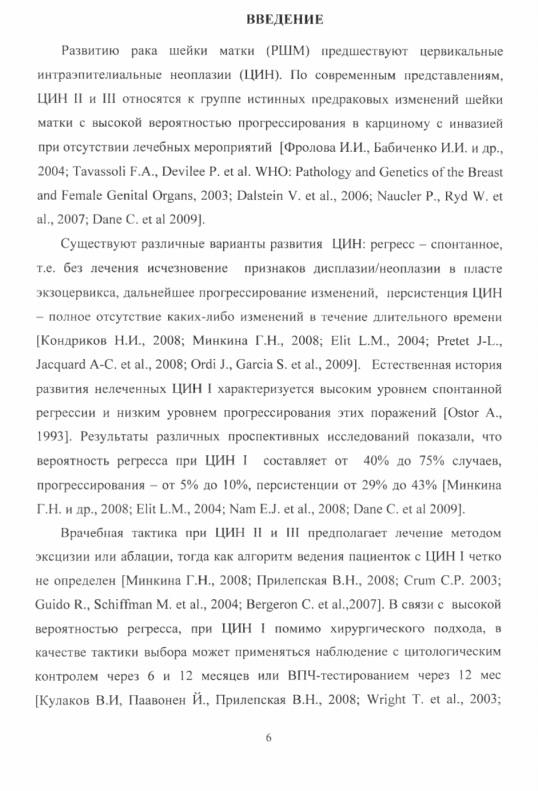 ВВЕДЕНИЕ

Развитию рака шейки матки (РШМ) предшествуют цервикальные интраэпителиальные неоплазии (ЦИН). По современным представлениям, ЦИН II и III относятся к группе истинных предраковых изменений шейки матки с высокой вероятностью прогрессирования в карциному с инвазией при отсутствии лечебных мероприятий [Фролова И.И., Бабиченко И.И. и др., 2004; Tavassoli F.A., Devilee P. et al. WHO: Pathology and Genetics of the Breast and Female Genital Organs, 2003; Dalstein V. et al., 2006; Naucler P., Ryd W. et al., 2007; Dane C. et al 2009].

Существуют различные варианты развития ЦИН: регресс – спонтанное, т.е. без лечения исчезновение признаков дисплазии/неоплазии в пласте экзоцервикса, дальнейшее прогрессирование изменений, персистенция ЦИН – полное отсутствие каких-либо изменений в течение длительного времени [Кондриков Н.И., 2008; Минкина Г.Н., 2008; Elit L.M., 2004; Pretet J-L., Jacquard A-C. et al., 2008; Ordi J., Garcia S. et al., 2009]. Естественная история развития нелеченных ЦИН I характеризуется высоким уровнем спонтанной регрессии и низким уровнем прогрессирования этих поражений [Ostor A., 1993]. Результаты различных проспективных исследований показали, что вероятность регресса при ЦИН I составляет от 40% до 75% случаев, прогрессирования – от 5% до 10%, персистенции от 29% до 43% [Минкина Г.Н. и др., 2008; Elit L.M., 2004; Nam E.J. et al., 2008; Dane C. et al 2009].

Врачебная тактика при ЦИН II и III предполагает лечение методом эксцизии или аблации, тогда как алгоритм ведения пациенток с ЦИН I четко не определен [Минкина Г.Н., 2008; Прилепская В.Н., 2008; Crum C.P. 2003; Guido R., Schiffman M. et al., 2004; Bergeron C. et al.,2007]. В связи с высокой вероятностью регресса, при ЦИН I помимо хирургического подхода, в качестве тактики выбора может применяться наблюдение с цитологическим контролем через 6 и 12 месяцев или ВПЧ-тестированием через 12 мес [Кулаков В.И, Паавонен Й., Прилепская В.Н., 2008; Wright T. et al., 2003;

6